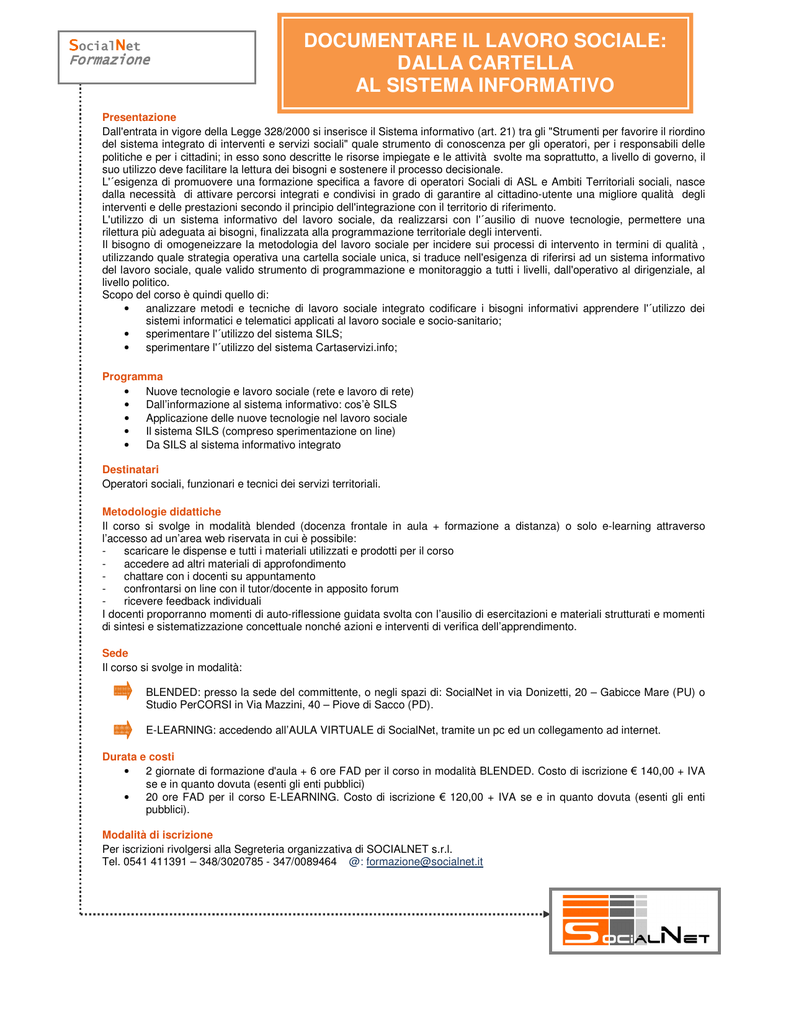 SocialNet
Formazione

DOCUMENTARE IL LAVORO SOCIALE: DALLA CARTELLA AL SISTEMA INFORMATIVO

Presentazione
Dall'entrata in vigore della Legge 328/2000 si inserisce il Sistema informativo (art. 21) tra gli "Strumenti per favorire il riordino del sistema integrato di interventi e servizi sociali" quale strumento di conoscenza per gli operatori, per i responsabili delle politiche e per i cittadini; in esso sono descritte le risorse impiegate e le attività svolte ma soprattutto, a livello di governo, il suo utilizzo deve facilitare la lettura dei bisogni e sostenere il processo decisionale.
L'´esigenza di promuovere una formazione specifica a favore di operatori Sociali di ASL e Ambiti Territoriali sociali, nasce dalla necessità di attivare percorsi integrati e condivisi in grado di garantire al cittadino-utente una migliore qualità degli interventi e delle prestazioni secondo il principio dell'integrazione con il territorio di riferimento.
L'utilizzo di un sistema informativo del lavoro sociale, da realizzarsi con l'´ausilio di nuove tecnologie, permettere una rilettura più adeguata ai bisogni, finalizzata alla programmazione territoriale degli interventi.
Il bisogno di omogeneizzare la metodologia del lavoro sociale per incidere sui processi di intervento in termini di qualità , utilizzando quale strategia operativa una cartella sociale unica, si traduce nell'esigenza di riferirsi ad un sistema informativo del lavoro sociale, quale valido strumento di programmazione e monitoraggio a tutti i livelli, dall'operativo al dirigenziale, al livello politico.
Scopo del corso è quindi quello di:
• analizzare metodi e tecniche di lavoro sociale integrato codificare i bisogni informativi apprendere l'´utilizzo dei sistemi informatici e telematici applicati al lavoro sociale e socio-sanitario;
• sperimentare l'´utilizzo del sistema SILS;
• sperimentare l'´utilizzo del sistema Cartaservizi.info;

Programma
• Nuove tecnologie e lavoro sociale (rete e lavoro di rete)
• Dall'informazione al sistema informativo: cos'è SILS
• Applicazione delle nuove tecnologie nel lavoro sociale
• Il sistema SILS (compreso sperimentazione on line)
• Da SILS al sistema informativo integrato

Destinatari
Operatori sociali, funzionari e tecnici dei servizi territoriali.

Metodologie didattiche
Il corso si svolge in modalità blended (docenza frontale in aula + formazione a distanza) o solo e-learning attraverso l'accesso ad un'area web riservata in cui è possibile:
- scaricare le dispense e tutti i materiali utilizzati e prodotti per il corso
- accedere ad altri materiali di approfondimento
- chattare con i docenti su appuntamento
- confrontarsi on line con il tutor/docente in apposito forum
- ricevere feedback individuali
I docenti proporranno momenti di auto-riflessione guidata svolta con l'ausilio di esercitazioni e materiali strutturati e momenti di sintesi e sistematizzazione concettuale nonché azioni e interventi di verifica dell'apprendimento.

Sede
Il corso si svolge in modalità:
BLENDED: presso la sede del committente, o negli spazi di: SocialNet in via Donizetti, 20 – Gabicce Mare (PU) o Studio PerCORSI in Via Mazzini, 40 – Piove di Sacco (PD).
E-LEARNING: accedendo all'AULA VIRTUALE di SocialNet, tramite un pc ed un collegamento ad internet.

Durata e costi
• 2 giornate di formazione d'aula + 6 ore FAD per il corso in modalità BLENDED. Costo di iscrizione € 140,00 + IVA se e in quanto dovuta (esenti gli enti pubblici)
• 20 ore FAD per il corso E-LEARNING. Costo di iscrizione € 120,00 + IVA se e in quanto dovuta (esenti gli enti pubblici).

Modalità di iscrizione
Per iscrizioni rivolgersi alla Segreteria organizzativa di SOCIALNET s.r.l.
Tel. 0541 411391 – 348/3020785 - 347/0089464 @: formazione@socialnet.it

SocialNet